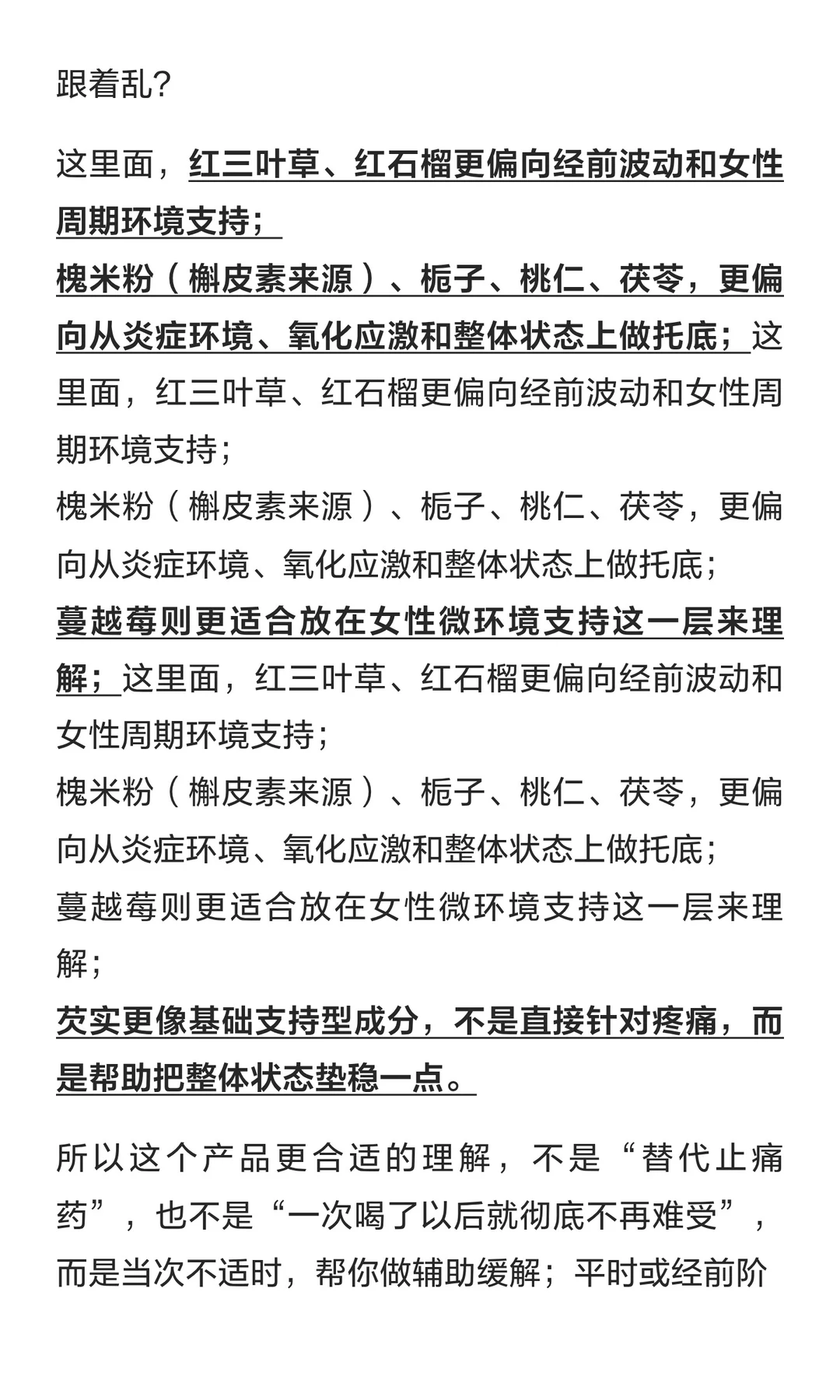 跟着乱？

这里面，红三叶草、红石榴更偏向经前波动和女性周期环境支持；
槐米粉（槲皮素来源）、栀子、桃仁、茯苓，更偏向从炎症环境、氧化应激和整体状态上做托底；这里面，红三叶草、红石榴更偏向经前波动和女性周期环境支持；
槐米粉（槲皮素来源）、栀子、桃仁、茯苓，更偏向从炎症环境、氧化应激和整体状态上做托底；
蔓越莓则更适合放在女性微环境支持这一层来理解；这里面，红三叶草、红石榴更偏向经前波动和女性周期环境支持；
槐米粉（槲皮素来源）、栀子、桃仁、茯苓，更偏向从炎症环境、氧化应激和整体状态上做托底；
蔓越莓则更适合放在女性微环境支持这一层来理解；
芡实更像基础支持型成分，不是直接针对疼痛，而是帮助把整体状态垫稳一点。

所以这个产品更合适的理解，不是“替代止痛药”，也不是“一次喝了以后就彻底不再难受”，而是当次不适时，帮你做辅助缓解；平时或经前阶